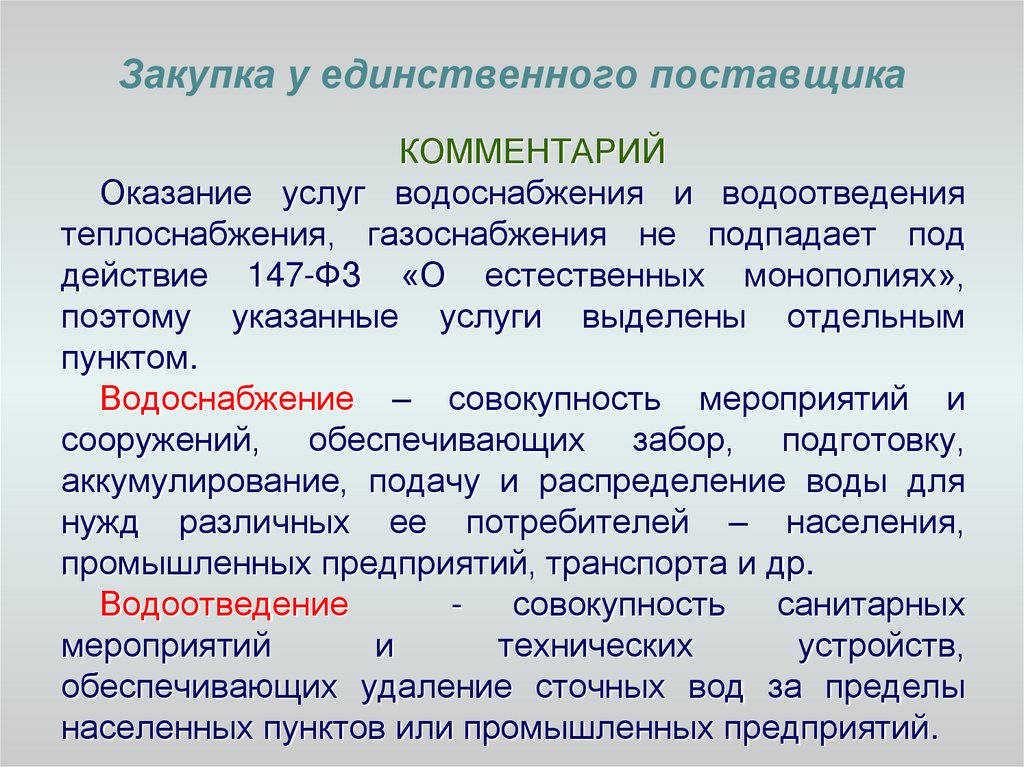 Закупка у единственного поставщика

КОММЕНТАРИЙ

Оказание услуг водоснабжения и водоотведения теплоснабжения, газоснабжения не подпадает под действие 147-ФЗ «О естественных монополиях», поэтому указанные услуги выделены отдельным пунктом.

Водоснабжение – совокупность мероприятий и сооружений, обеспечивающих забор, подготовку, аккумулирование, подачу и распределение воды для нужд различных ее потребителей – населения, промышленных предприятий, транспорта и др.

Водоотведение - совокупность санитарных мероприятий и технических устройств, обеспечивающих удаление сточных вод за пределы населенных пунктов или промышленных предприятий.